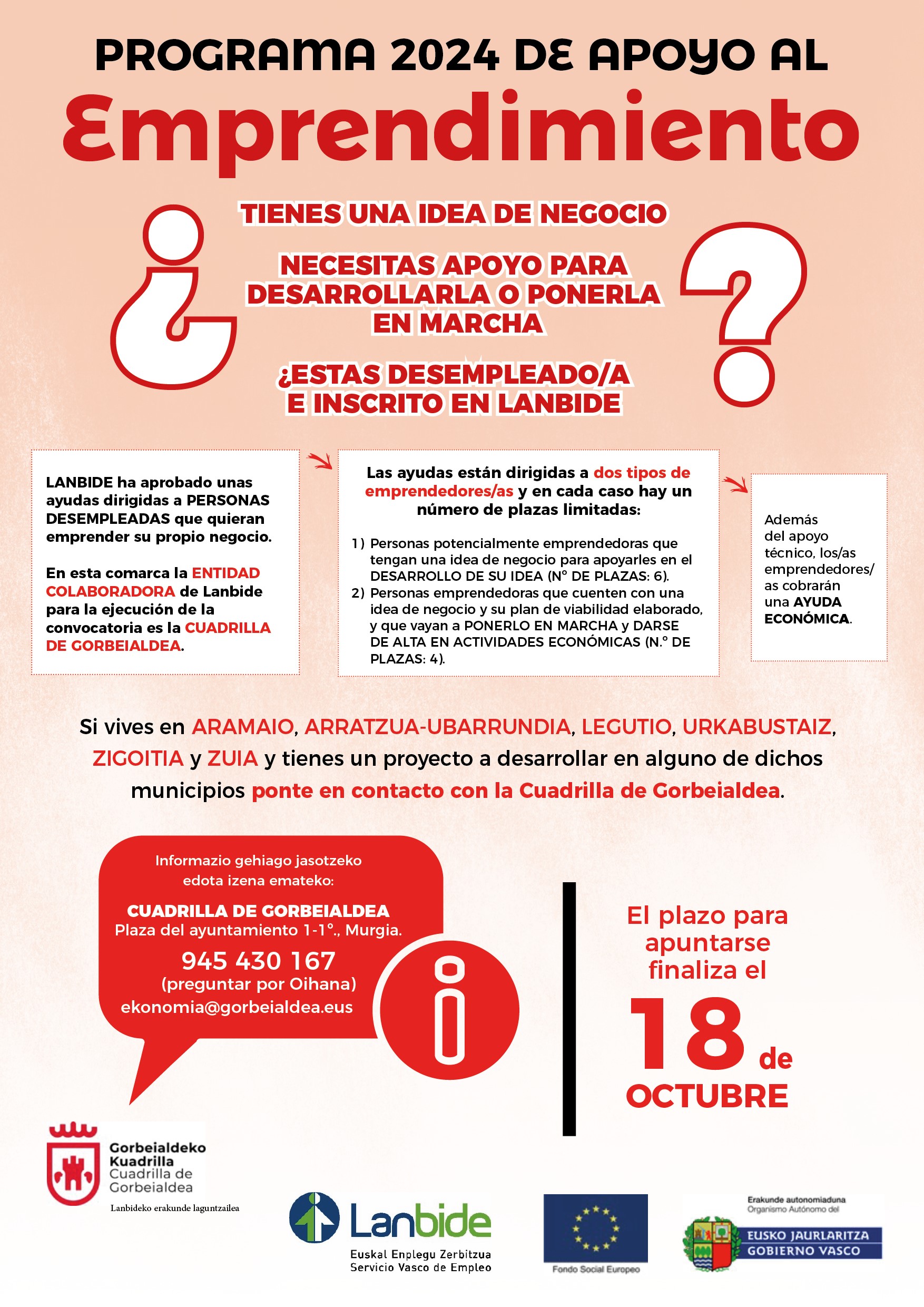 PROGRAMA 2024 DE APOYO AL

Emprendimiento

¿

TIENES UNA IDEA DE NEGOCIO

NECESITAS APOYO PARA DESARROLLARLA O PONERLA EN MARCHA

¿ESTAS DESEMPLEADO/A E INSCRITO EN LANBIDE

?

LANBIDE ha aprobado unas ayudas dirigidas a PERSONAS DESEMPLEADAS que quieran emprender su propio negocio.

En esta comarca la ENTIDAD COLABORADORA de Lanbide para la ejecución de la convocatoria es la CUADRILLA DE GORBEIALDEA.

Las ayudas están dirigidas a dos tipos de emprendedores/as y en cada caso hay un número de plazas limitadas:

1) Personas potencialmente emprendedoras que tengan una idea de negocio para apoyarles en el DESARROLLO DE SU IDEA (Nº DE PLAZAS: 6).
2) Personas emprendedoras que cuenten con una idea de negocio y su plan de viabilidad elaborado, y que vayan a PONERLO EN MARCHA y DARSE DE ALTA EN ACTIVIDADES ECONÓMICAS (N.º DE PLAZAS: 4).

Además del apoyo técnico, los/as emprendedores/as cobrarán una AYUDA ECONÓMICA.

Si vives en ARAMAIO, ARRATZUA-UBARRUNDIA, LEGUTIO, URKABUSTAIZ, ZIGOITIA y ZUIA y tienes un proyecto a desarrollar en alguno de dichos municipios ponte en contacto con la Cuadrilla de Gorbeialdea.

Informazio gehiago jasotzeko edota izena emateko:

CUADRILLA DE GORBEIALDEA
Plaza del ayuntamiento 1-1º., Murgia.
945 430 167
(preguntar por Oihana)
ekonomia@gorbeialdea.eus

El plazo para apuntarse finaliza el

18 de OCTUBRE

Gorbeialdeko Kuadrilla
Cuadrilla de Gorbeialdea
Lanbideko erakunde laguntzailea

Lanbide
Euskal Enplegu Zerbitzua
Servicio Vasco de Empleo

Fondo Social Europeo

Erakunde autonomiaduna
Organismo Autónomo del
EUSKO JAURLARITZA
GOBIERNO VASCO